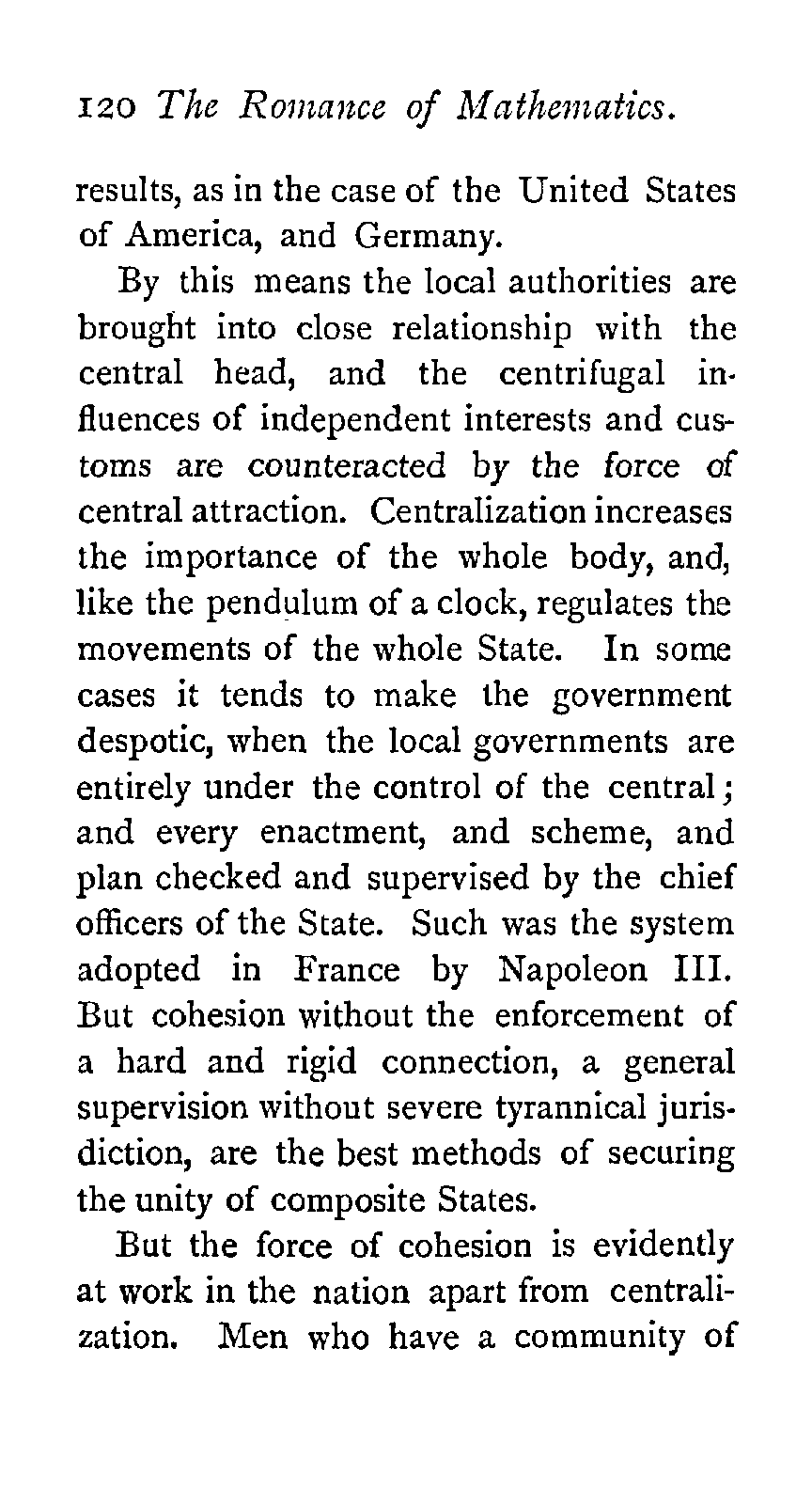 120 The Romance of Mathematics.

results, as in the case of the United States of America, and Germany.

By this means the local authorities are brought into close relationship with the central head, and the centrifugal influences of independent interests and customs are counteracted by the force of central attraction. Centralization increases the importance of the whole body, and, like the pendulum of a clock, regulates the movements of the whole State. In some cases it tends to make the government despotic, when the local governments are entirely under the control of the central; and every enactment, and scheme, and plan checked and supervised by the chief officers of the State. Such was the system adopted in France by Napoleon III. But cohesion without the enforcement of a hard and rigid connection, a general supervision without severe tyrannical jurisdiction, are the best methods of securing the unity of composite States.

But the force of cohesion is evidently at work in the nation apart from centralization. Men who have a community of